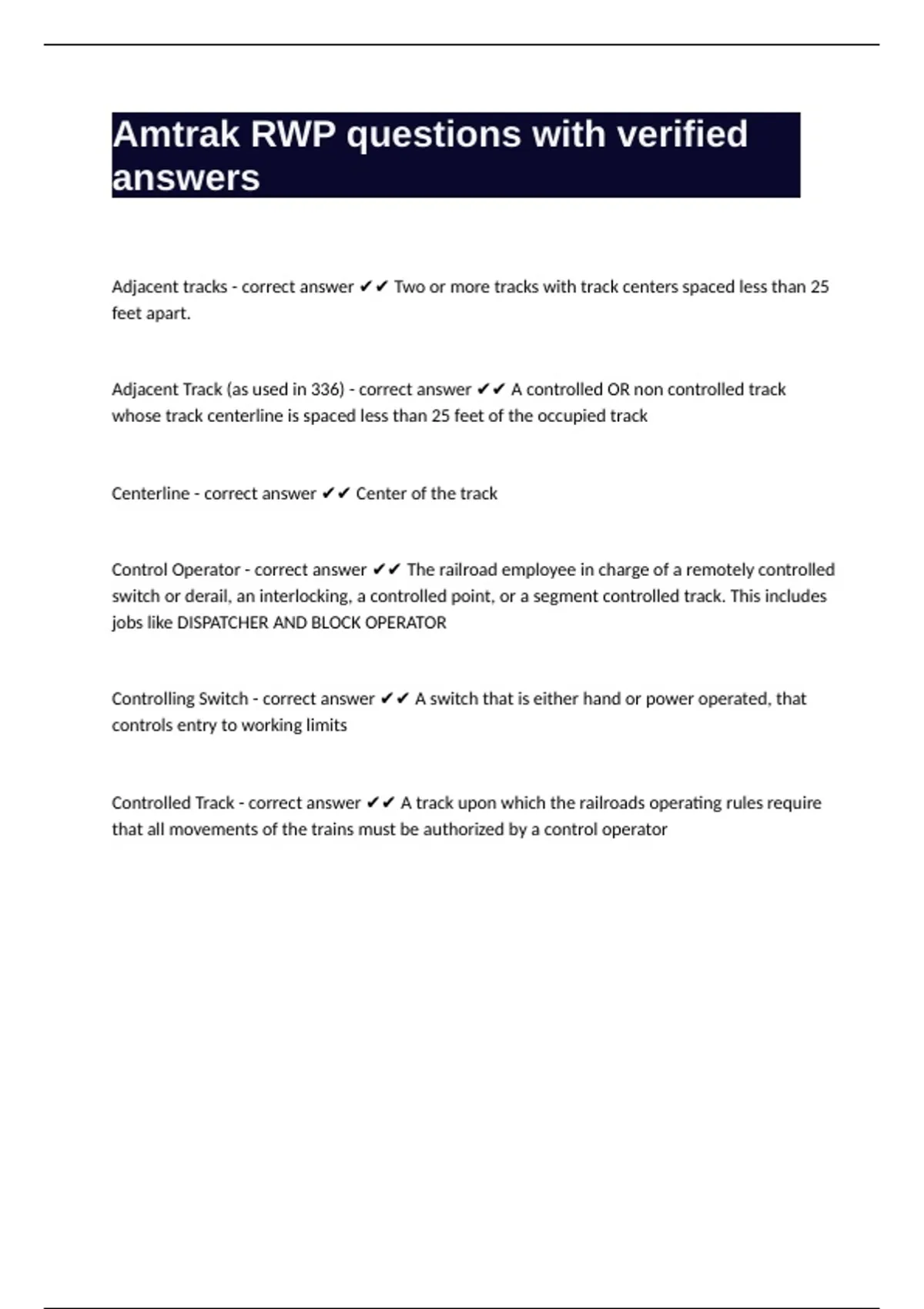 Amtrak RWP questions with verified answers

Adjacent tracks - correct answer ✔✔ Two or more tracks with track centers spaced less than 25 feet apart.

Adjacent Track (as used in 336) - correct answer ✔✔ A controlled OR non controlled track whose track centerline is spaced less than 25 feet of the occupied track

Centerline - correct answer ✔✔ Center of the track

Control Operator - correct answer ✔✔ The railroad employee in charge of a remotely controlled switch or derail, an interlocking, a controlled point, or a segment controlled track. This includes jobs like DISPATCHER AND BLOCK OPERATOR

Controlling Switch - correct answer ✔✔ A switch that is either hand or power operated, that controls entry to working limits

Controlled Track - correct answer ✔✔ A track upon which the railroads operating rules require that all movements of the trains must be authorized by a control operator